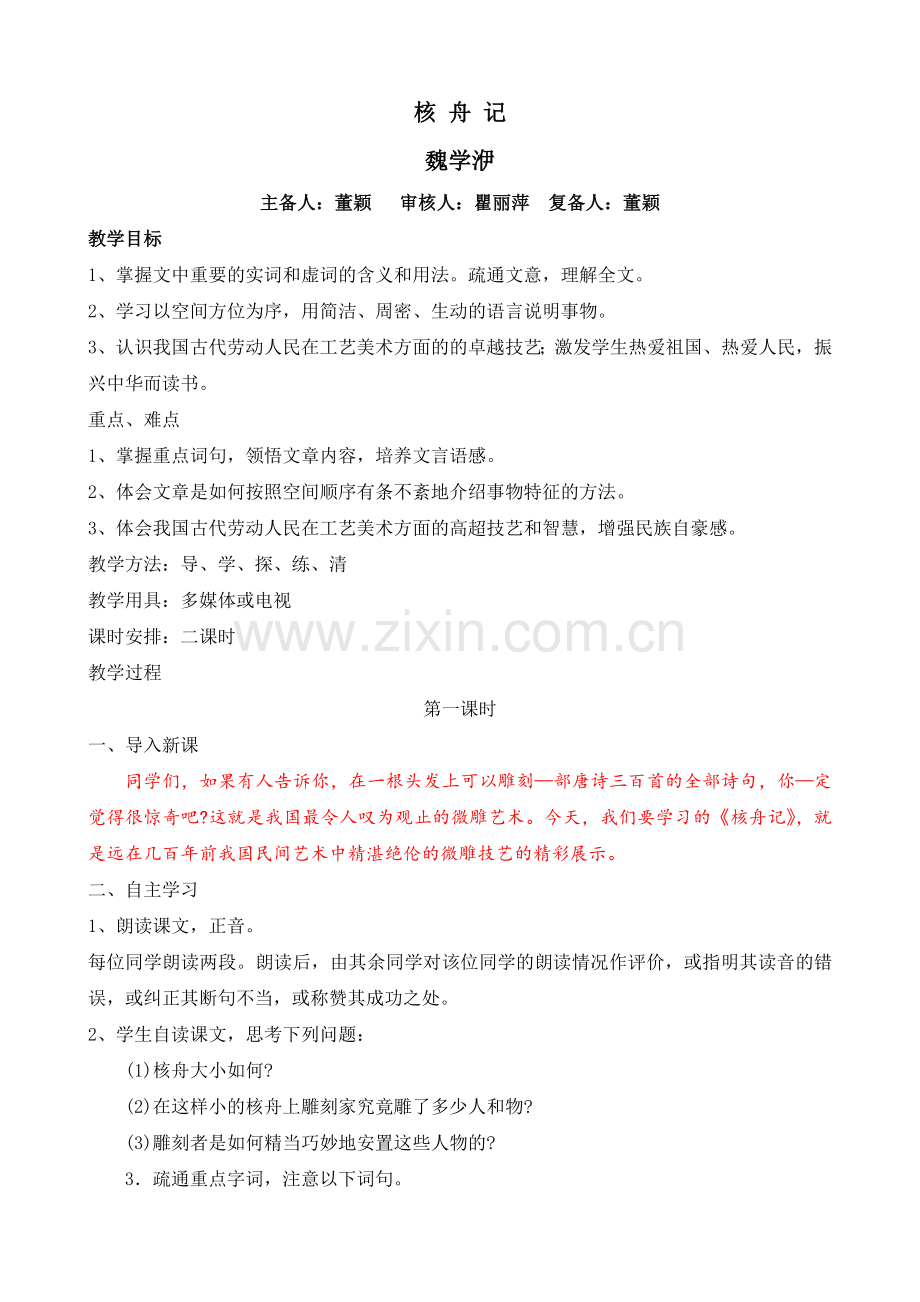 核 舟 记

魏学洢

主备人：董颖　　审核人：瞿丽萍　复备人：董颖

教学目标

1、掌握文中重要的实词和虚词的含义和用法。疏通文意，理解全文。

2、学习以空间方位为序，用简洁、周密、生动的语言说明事物。

3、认识我国古代劳动人民在工艺美术方面的的卓越技艺；激发学生热爱祖国、热爱人民，振兴中华而读书。

重点、难点

1、掌握重点词句，领悟文章内容，培养文言语感。

2、体会文章是如何按照空间顺序有条不紊地介绍事物特征的方法。

3、体会我国古代劳动人民在工艺美术方面的高超技艺和智慧，增强民族自豪感。

教学方法：导、学、探、练、清

教学用具：多媒体或电视

课时安排：二课时

www.zixin.com.cn

教学过程

第一课时

一、导入新课

同学们，如果有人告诉你，在一根头发上可以雕刻—部唐诗三百首的全部诗句，你—定觉得很惊奇吧?这就是我国最令人叹为观止的微雕艺术。今天，我们要学习的《核舟记》，就是远在几百年前我国民间艺术中精湛绝伦的微雕技艺的精彩展示。

二、自主学习

1、朗读课文，正音。

每位同学朗读两段。朗读后，由其余同学对该位同学的朗读情况作评价，或指明其读音的错误，或纠正其断句不当，或称赞其成功之处。

2、学生自读课文，思考下列问题：

(1)核舟大小如何?

(2)在这样小的核舟上雕刻家究竟雕了多少人和物?

(3)雕刻者是如何精当巧妙地安置这些人物的?

3．疏通重点字词，注意以下词句。